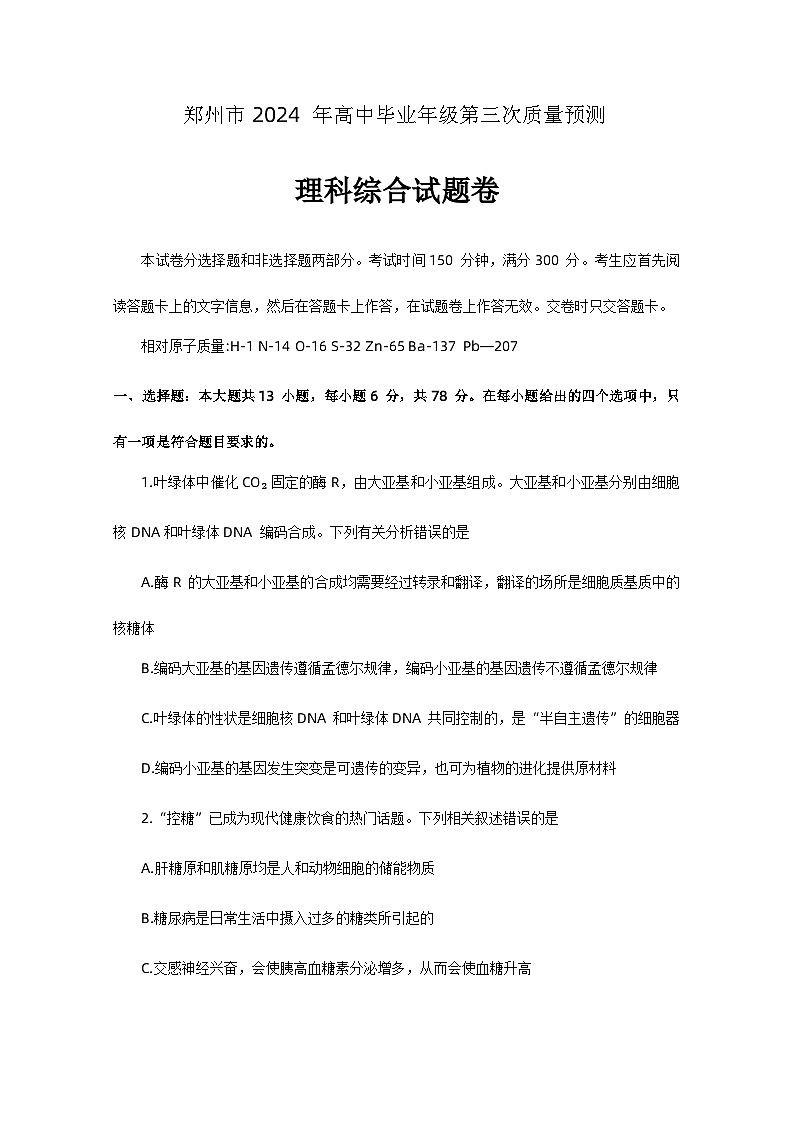 郑州市 2024 年高中毕业年级第三次质量预测

理科综合试题卷

本试卷分选择题和非选择题两部分。考试时间 150 分钟，满分 300 分。考生应首先阅读答题卡上的文字信息，然后在答题卡上作答，在试题卷上作答无效。交卷时只交答题卡。

相对原子质量:H-1 N-14 O-16 S-32 Zn-65 Ba-137 Pb—207

一、选择题：本大题共 13 小题，每小题 6 分，共 78 分。在每小题给出的四个选项中，只有一项是符合题目要求的。

1.叶绿体中催化 $CO_2$ 固定的酶 R，由大亚基和小亚基组成。大亚基和小亚基分别由细胞核 DNA 和叶绿体 DNA 编码合成。下列有关分析错误的是

A.酶 R 的大亚基和小亚基的合成均需要经过转录和翻译，翻译的场所是细胞质基质中的核糖体

B.编码大亚基的基因遗传遵循孟德尔规律，编码小亚基的基因遗传不遵循孟德尔规律

C.叶绿体的性状是细胞核 DNA 和叶绿体 DNA 共同控制的，是“半自主遗传”的细胞器

D.编码小亚基的基因发生突变是可遗传的变异，也可为植物的进化提供原材料

2.“控糖”已成为现代健康饮食的热门话题。下列相关叙述错误的是

A.肝糖原和肌糖原均是人和动物细胞的储能物质

B.糖尿病是日常生活中摄入过多的糖类所引起的

C.交感神经兴奋，会使胰高血糖素分泌增多，从而会使血糖升高